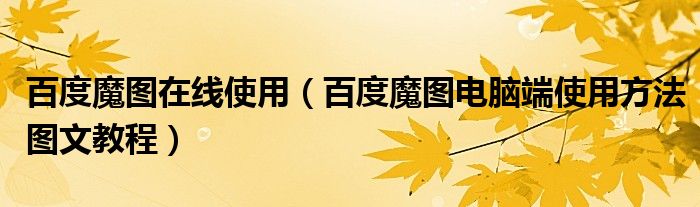 百度魔图在线使用（百度魔图电脑端使用方法图文教程）